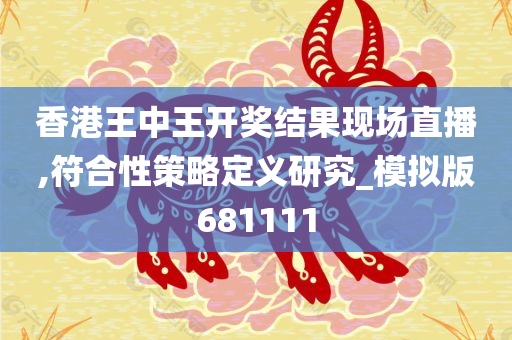 香港王中王开奖结果现场直播,符合性策略定义研究_模拟版681111